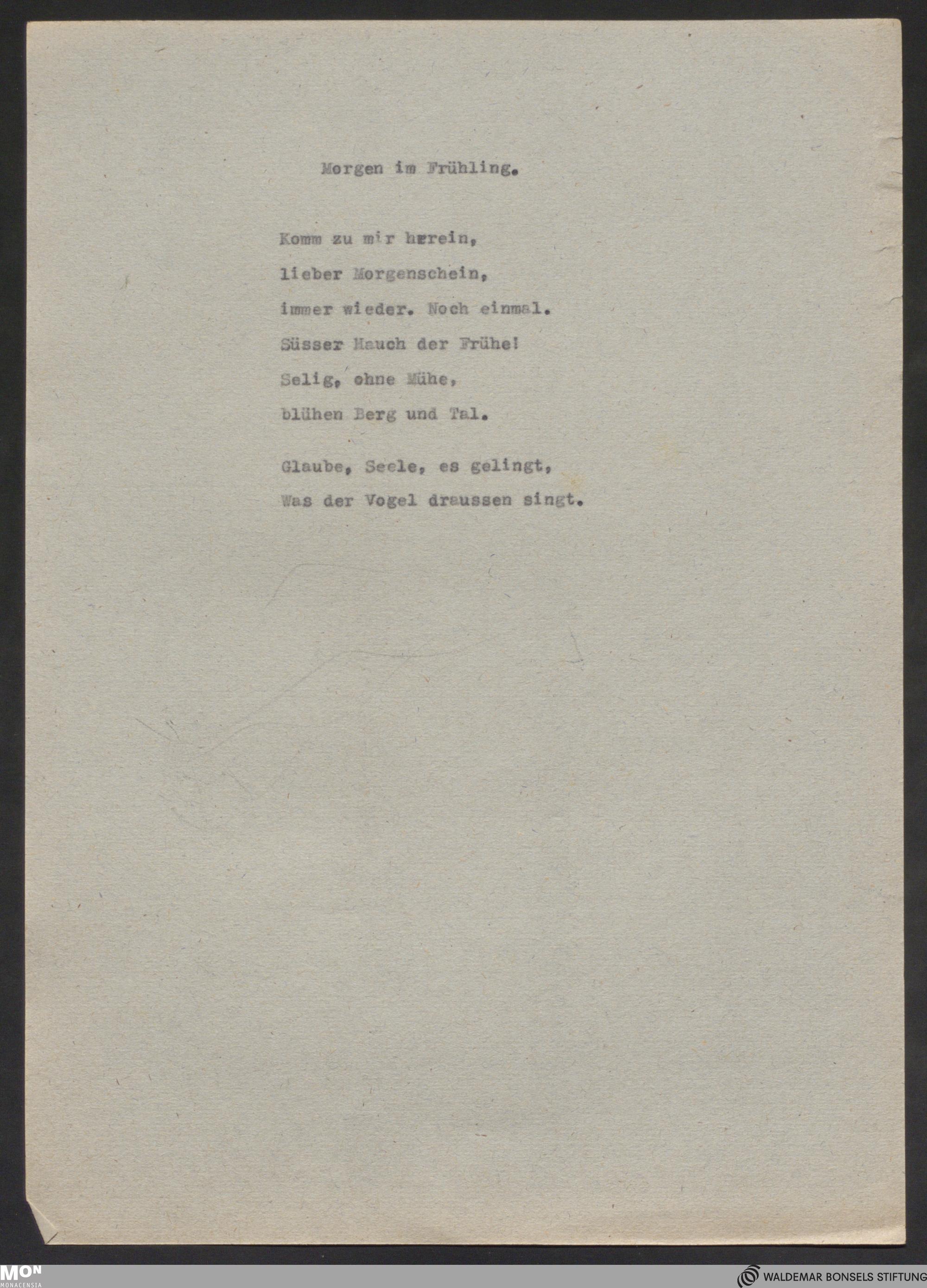 Morgen im Frühling.

Komm zu mir herein,
lieber Morgenschein,
immer wieder. Noch einmal.
Süsser Hauch der Frühe!
Selig, ohne Mühe,
blühen Berg und Tal.

Glaube, Seele, es gelingt,
Was der Vogel draussen singt.

MON
MONACENSIA

WALDEMAR BONSELS STIFTUNG